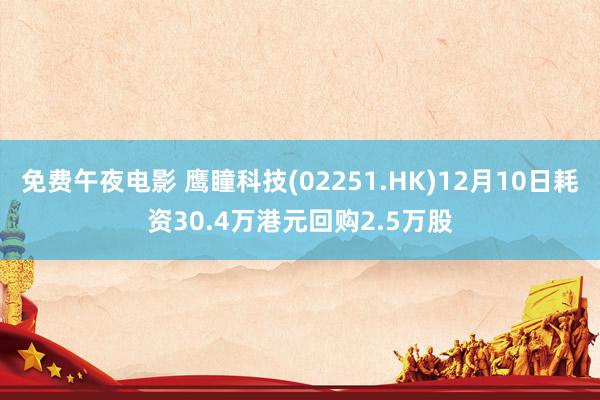 免费午夜电影 鹰瞳科技(02251.HK)12月10日耗资30.4万港元回购2.5万股